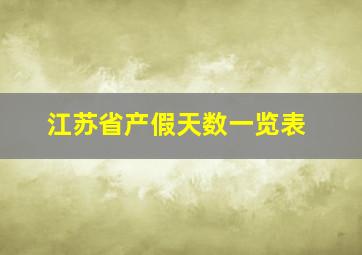 江苏省产假天数一览表